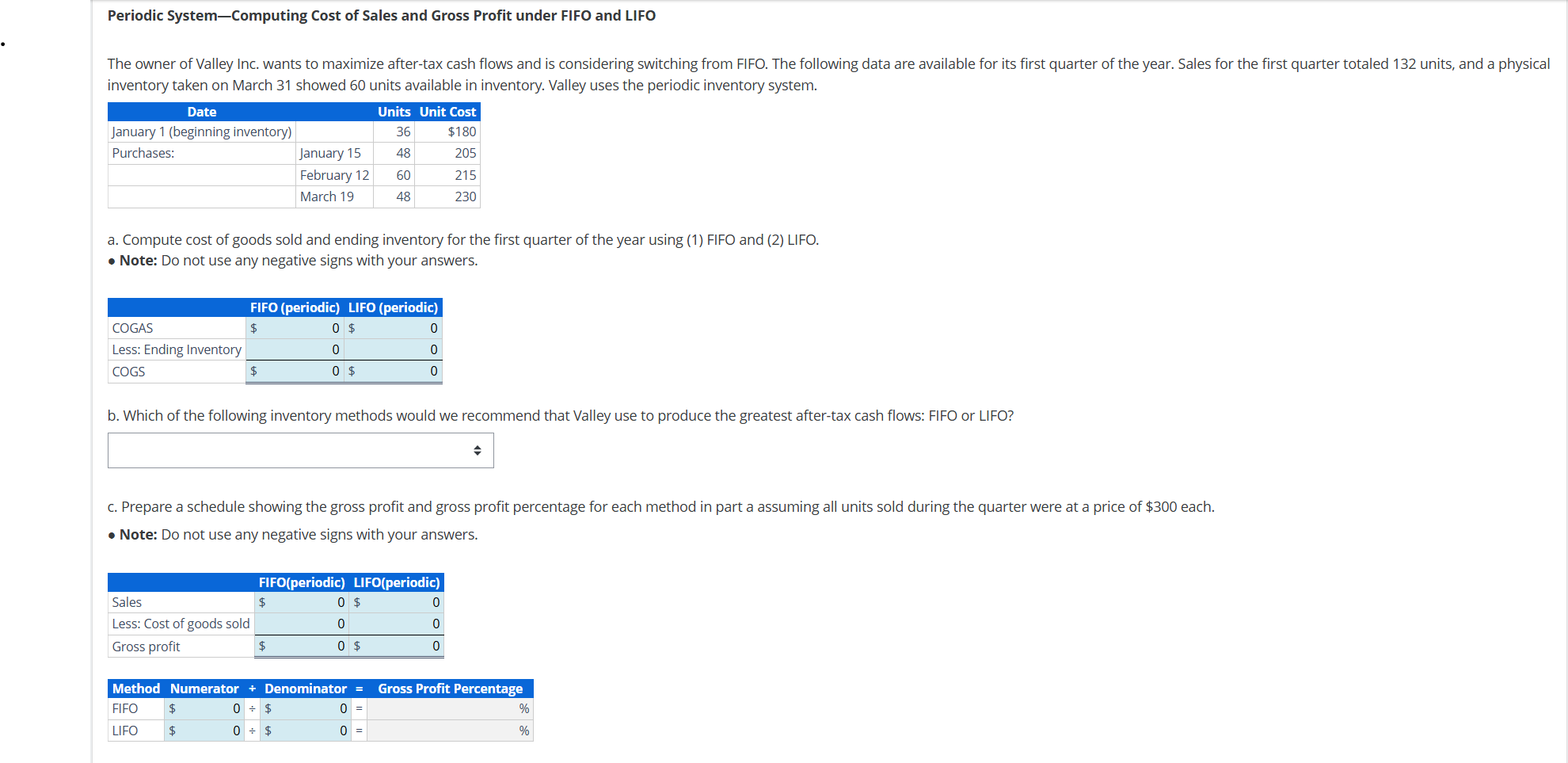 Periodic System—Computing Cost of Sales and Gross Profit under FIFO and LIFO

The owner of Valley Inc. wants to maximize after-tax cash flows and is considering switching from FIFO. The following data are available for its first quarter of the year. Sales for the first quarter totaled 132 units, and a physical inventory taken on March 31 showed 60 units available in inventory. Valley uses the periodic inventory system.

| Date | | Units | Unit Cost |
|---|---|---|---|
| January 1 (beginning inventory) | | 36 | $180 |
| Purchases: | January 15 | 48 | 205 |
| | February 12 | 60 | 215 |
| | March 19 | 48 | 230 |

a. Compute cost of goods sold and ending inventory for the first quarter of the year using (1) FIFO and (2) LIFO.
• Note: Do not use any negative signs with your answers.

| | FIFO (periodic) | LIFO (periodic) |
|---|---|---|
| COGAS | $ 0 | $ 0 |
| Less: Ending Inventory | 0 | 0 |
| COGS | $ 0 | $ 0 |

b. Which of the following inventory methods would we recommend that Valley use to produce the greatest after-tax cash flows: FIFO or LIFO?

c. Prepare a schedule showing the gross profit and gross profit percentage for each method in part a assuming all units sold during the quarter were at a price of $300 each.
• Note: Do not use any negative signs with your answers.

| | FIFO(periodic) | LIFO(periodic) |
|---|---|---|
| Sales | $ 0 | $ 0 |
| Less: Cost of goods sold | 0 | 0 |
| Gross profit | $ 0 | $ 0 |

| Method | Numerator | ÷ | Denominator | = | Gross Profit Percentage |
|---|---|---|---|---|---|
| FIFO | $ 0 | ÷ | $ 0 | = | % |
| LIFO | $ 0 | ÷ | $ 0 | = | % |